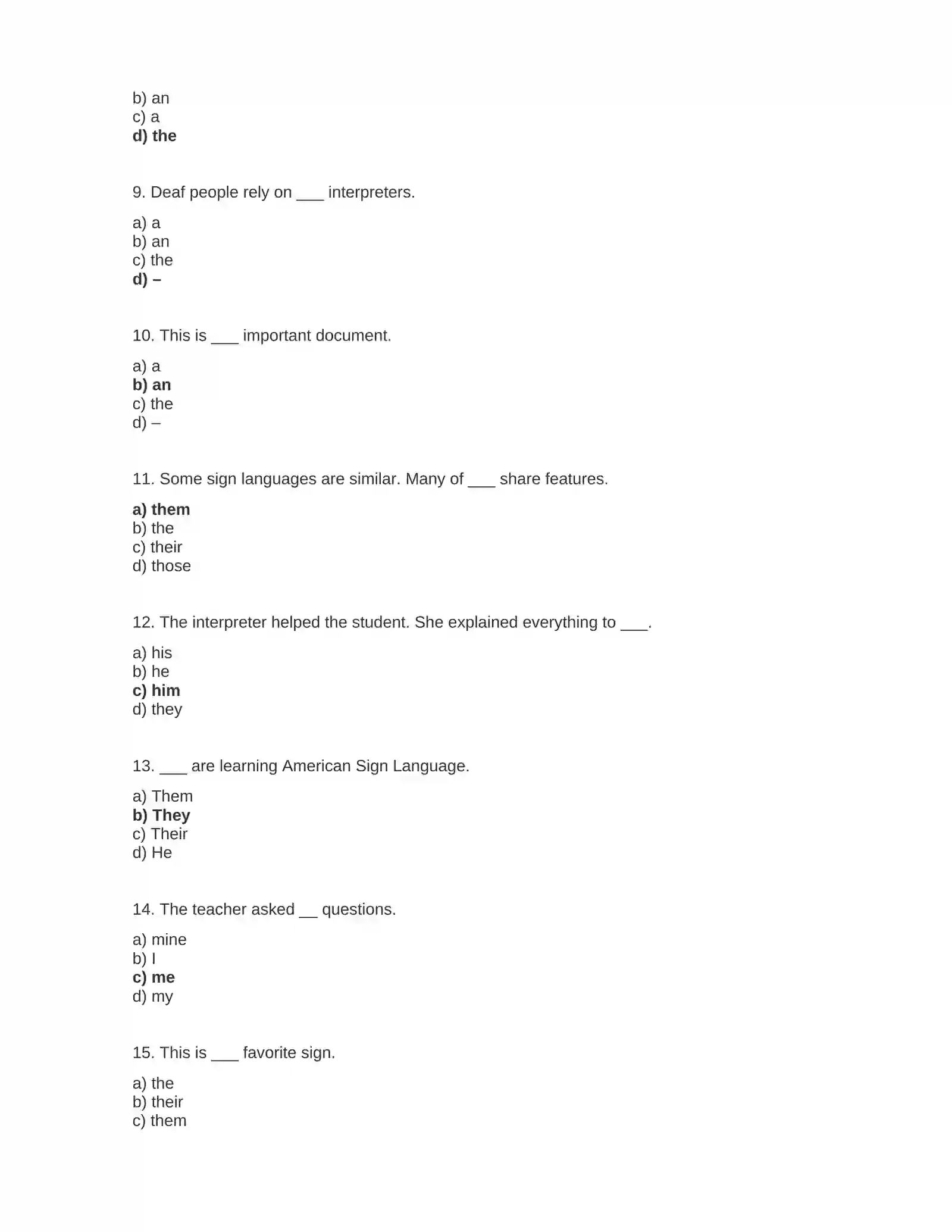 b) an
c) a
d) the

9. Deaf people rely on ____ interpreters.

a) a
b) an
c) the
d) –

10. This is ____ important document.

a) a
b) an
c) the
d) –

11. Some sign languages are similar. Many of ____ share features.

a) them
b) the
c) their
d) those

12. The interpreter helped the student. She explained everything to ____.

a) his
b) he
c) him
d) they

13. ____ are learning American Sign Language.

a) Them
b) They
c) Their
d) He

14. The teacher asked ____ questions.

a) mine
b) I
c) me
d) my

15. This is ____ favorite sign.

a) the
b) their
c) them